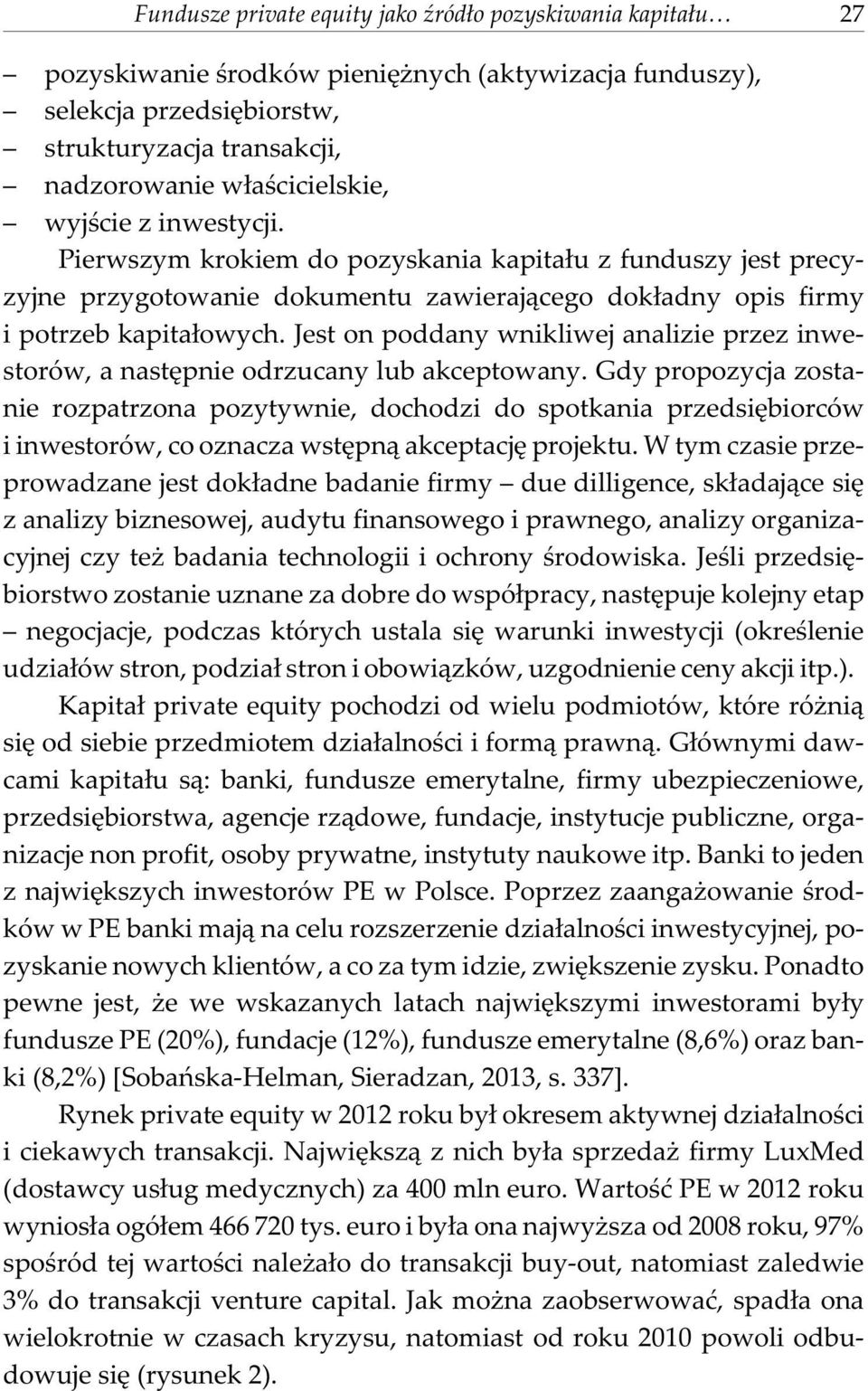 Fundusze private equity jako źródło pozyskiwania kapitału… 27

– pozyskiwanie środków pieniężnych (aktywizacja funduszy),
– selekcja przedsiębiorstw,
– strukturyzacja transakcji,
– nadzorowanie właścicielskie,
– wyjście z inwestycji.

Pierwszym krokiem do pozyskania kapitału z funduszy jest precyzyjne przygotowanie dokumentu zawierającego dokładny opis firmy i potrzeb kapitałowych. Jest on poddany wnikliwej analizie przez inwestorów, a następnie odrzucany lub akceptowany. Gdy propozycja zostanie rozpatrzona pozytywnie, dochodzi do spotkania przedsiębiorców i inwestorów, co oznacza wstępną akceptację projektu. W tym czasie przeprowadzane jest dokładne badanie firmy – due dilligence, składające się z analizy biznesowej, audytu finansowego i prawnego, analizy organizacyjnej czy też badania technologii i ochrony środowiska. Jeśli przedsiębiorstwo zostanie uznane za dobre do współpracy, następuje kolejny etap – negocjacje, podczas których ustala się warunki inwestycji (określenie udziałów stron, podział stron i obowiązków, uzgodnienie ceny akcji itp.).

Kapitał private equity pochodzi od wielu podmiotów, które różnią się od siebie przedmiotem działalności i formą prawną. Głównymi dawcami kapitału są: banki, fundusze emerytalne, firmy ubezpieczeniowe, przedsiębiorstwa, agencje rządowe, fundacje, instytucje publiczne, organizacje non profit, osoby prywatne, instytuty naukowe itp. Banki to jeden z największych inwestorów PE w Polsce. Poprzez zaangażowanie środków w PE banki mają na celu rozszerzenie działalności inwestycyjnej, pozyskanie nowych klientów, a co za tym idzie, zwiększenie zysku. Ponadto pewne jest, że we wskazanych latach największymi inwestorami były fundusze PE (20%), fundacje (12%), fundusze emerytalne (8,6%) oraz banki (8,2%) [Sobańska-Helman, Sieradzan, 2013, s. 337].

Rynek private equity w 2012 roku był okresem aktywnej działalności i ciekawych transakcji. Największą z nich była sprzedaż firmy LuxMed (dostawcy usług medycznych) za 400 mln euro. Wartość PE w 2012 roku wyniosła ogółem 466 720 tys. euro i była ona najwyższa od 2008 roku, 97% spośród tej wartości należało do transakcji buy-out, natomiast zaledwie 3% do transakcji venture capital. Jak można zaobserwować, spadła ona wielokrotnie w czasach kryzysu, natomiast od roku 2010 powoli odbudowuje się (rysunek 2).